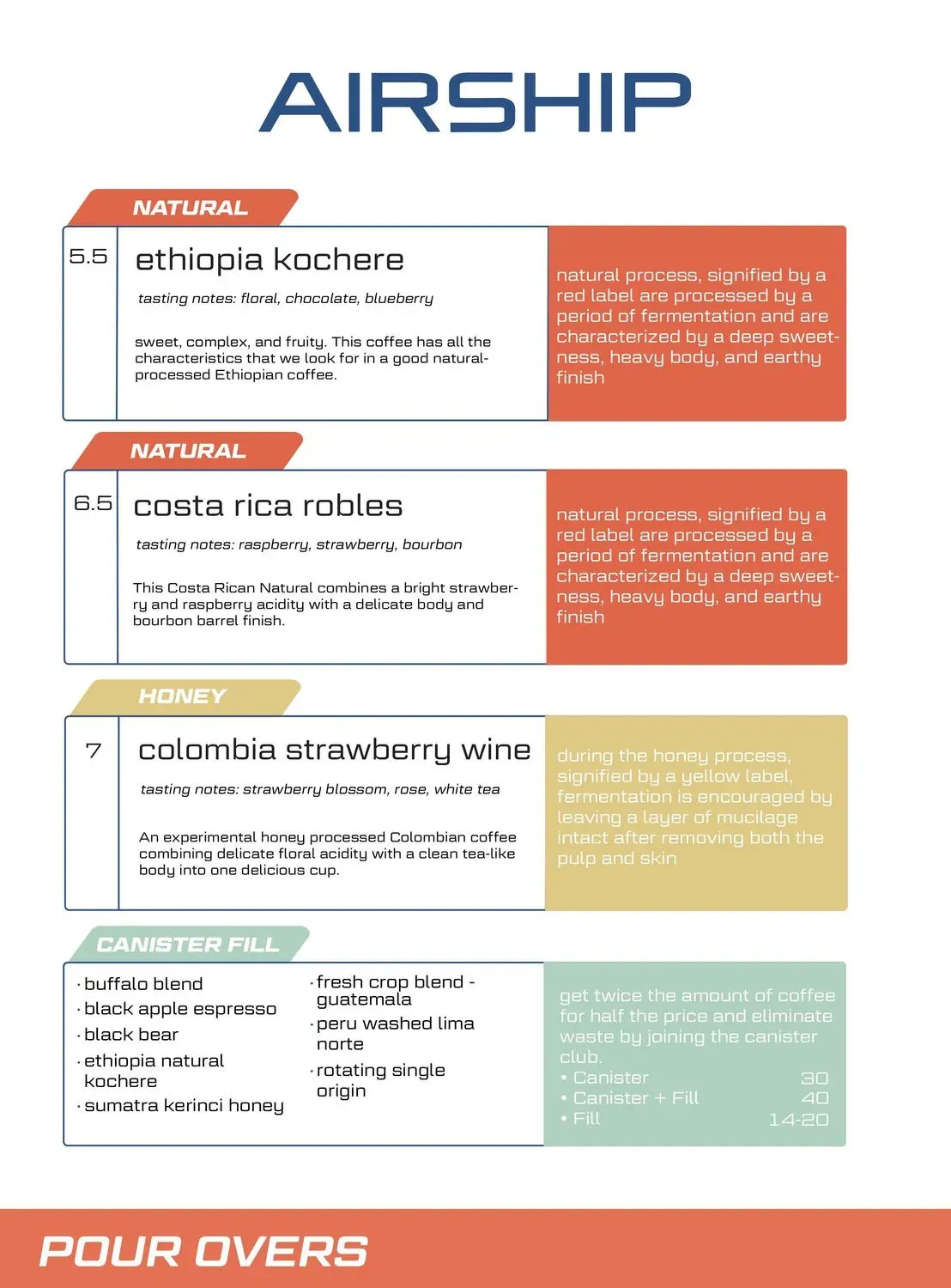 AIRSHIP

NATURAL

5.5

ethiopia kochere

tasting notes: floral, chocolate, blueberry

sweet, complex, and fruity. This coffee has all the characteristics that we look for in a good natural-processed Ethiopian coffee.

natural process, signified by a red label are processed by a period of fermentation and are characterized by a deep sweetness, heavy body, and earthy finish

NATURAL

6.5

costa rica robles

tasting notes: raspberry, strawberry, bourbon

This Costa Rican Natural combines a bright strawberry and raspberry acidity with a delicate body and bourbon barrel finish.

natural process, signified by a red label are processed by a period of fermentation and are characterized by a deep sweetness, heavy body, and earthy finish

HONEY

7

colombia strawberry wine

tasting notes: strawberry blossom, rose, white tea

An experimental honey processed Colombian coffee combining delicate floral acidity with a clean tea-like body into one delicious cup.

during the honey process, signified by a yellow label, fermentation is encouraged by leaving a layer of mucilage intact after removing both the pulp and skin

CANISTER FILL

· buffalo blend
· black apple espresso
· black bear
· ethiopia natural kochere
· sumatra kerinci honey

· fresh crop blend - guatemala
· peru washed lima norte
· rotating single origin

get twice the amount of coffee for half the price and eliminate waste by joining the canister club.
• Canister 30
• Canister + Fill 40
• Fill 14-20

POUR OVERS